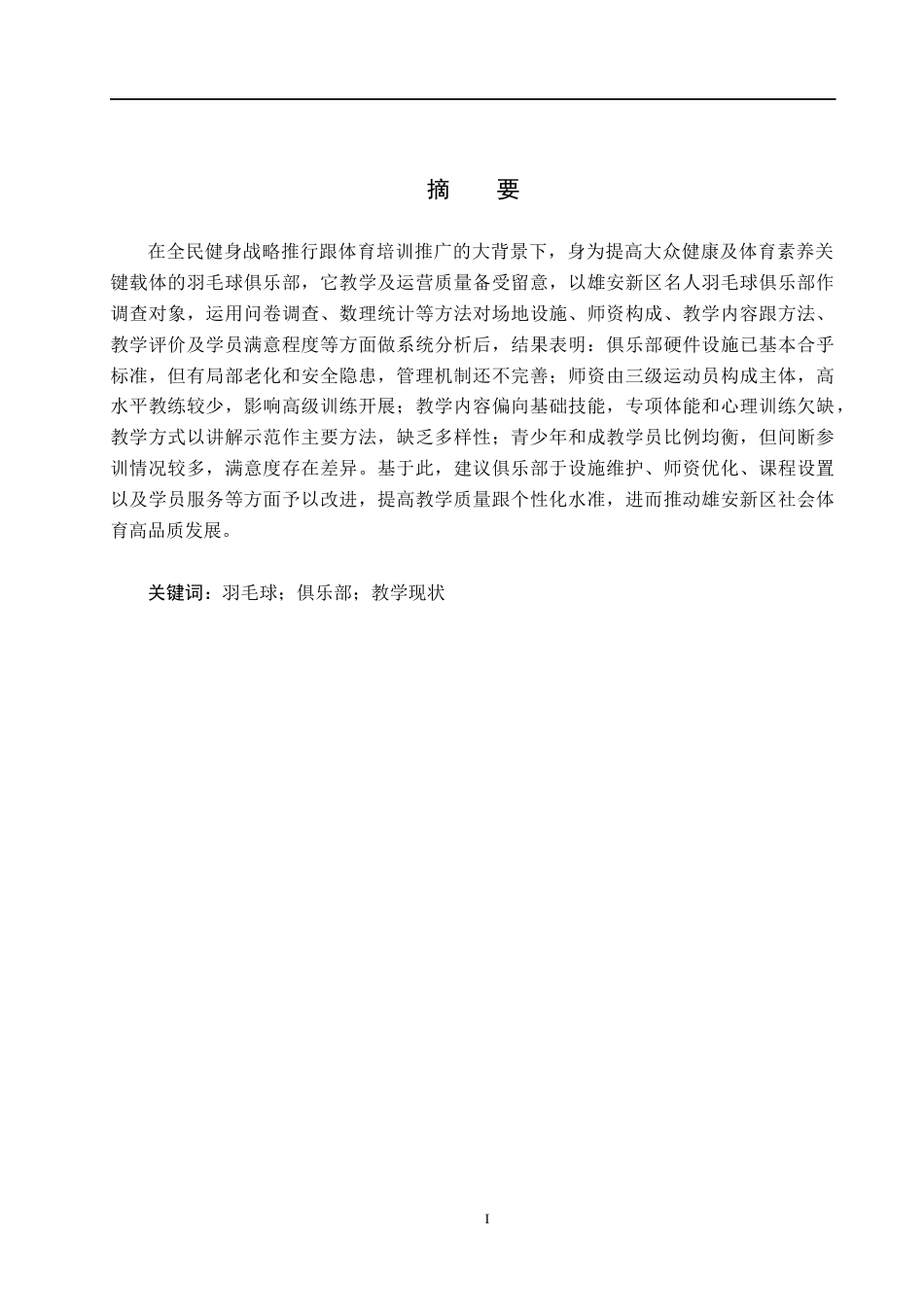 摘　要

在全民健身战略推行跟体育培训推广的大背景下，身为提高大众健康及体育素养关键载体的羽毛球俱乐部，它教学及运营质量备受留意，以雄安新区名人羽毛球俱乐部作调查对象，运用问卷调查、数理统计等方法对场地设施、师资构成、教学内容跟方法、教学评价及学员满意程度等方面做系统分析后，结果表明：俱乐部硬件设施已基本合乎标准，但有局部老化和安全隐患，管理机制还不完善；师资由三级运动员构成主体，高水平教练较少，影响高级训练开展；教学内容偏向基础技能，专项体能和心理训练欠缺，教学方式以讲解示范作主要方法，缺乏多样性；青少年和成教学员比例均衡，但间断参训情况较多，满意度存在差异。基于此，建议俱乐部于设施维护、师资优化、课程设置以及学员服务等方面予以改进，提高教学质量跟个性化水准，进而推动雄安新区社会体育高品质发展。

关键词：羽毛球；俱乐部；教学现状

I